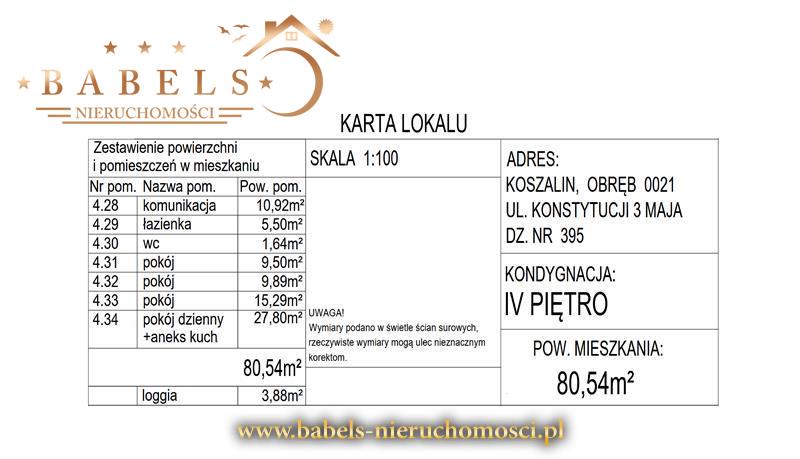 BABELS
NIERUCHOMOŚCI

KARTA LOKALU

Zestawienie powierzchni i pomieszczeń w mieszkaniu

| Nr pom. | Nazwa pom. | Pow. pom. |
|---|---|---|
| 4.28 | komunikacja | 10,92m² |
| 4.29 | łazienka | 5,50m² |
| 4.30 | wc | 1,64m² |
| 4.31 | pokój | 9,50m² |
| 4.32 | pokój | 9,89m² |
| 4.33 | pokój | 15,29m² |
| 4.34 | pokój dzienny +aneks kuch | 27,80m² |
| | | 80,54m² |
| | loggia | 3,88m² |

SKALA 1:100

UWAGA!
Wymiary podano w świetle ścian surowych, rzeczywiste wymiary mogą ulec nieznacznym korektom.

ADRES:
KOSZALIN, OBRĘB 0021
UL. KONSTYTUCJI 3 MAJA
DZ. NR 395

KONDYGNACJA:
IV PIĘTRO

POW. MIESZKANIA:
80,54m²

www.babels-nieruchomosci.pl